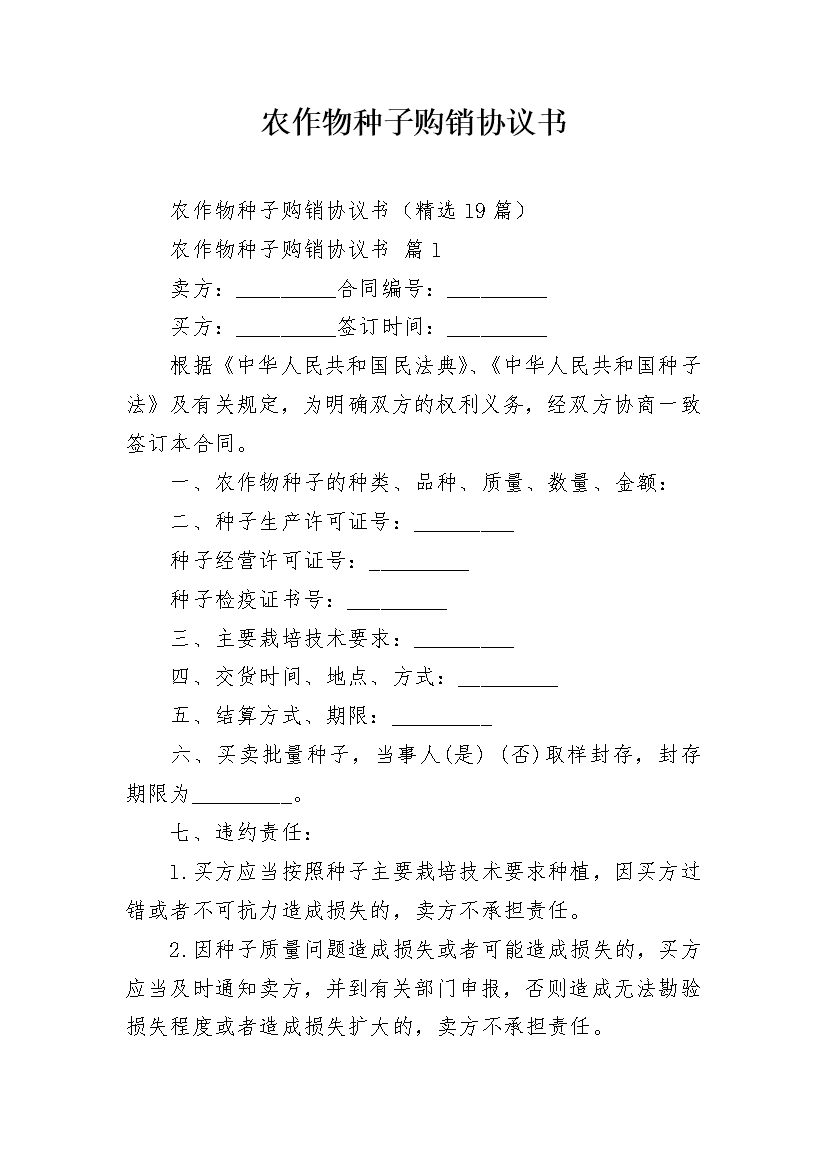 农作物种子购销协议书

农作物种子购销协议书（精选19篇）

农作物种子购销协议书 篇1

卖方：_________合同编号：_________

买方：_________签订时间：_________

根据《中华人民共和国民法典》、《中华人民共和国种子法》及有关规定，为明确双方的权利义务，经双方协商一致签订本合同。

一、农作物种子的种类、品种、质量、数量、金额：

二、种子生产许可证号：_________

种子经营许可证号：_________

种子检疫证书号：_________

三、主要栽培技术要求：_________

四、交货时间、地点、方式：_________

五、结算方式、期限：_________

六、买卖批量种子，当事人(是)（否)取样封存，封存期限为_________。

七、违约责任：

1.买方应当按照种子主要栽培技术要求种植，因买方过错或者不可抗力造成损失的，卖方不承担责任。

2.因种子质量问题造成损失或者可能造成损失的，买方应当及时通知卖方，并到有关部门申报，否则造成无法勘验损失程度或者造成损失扩大的，卖方不承担责任。